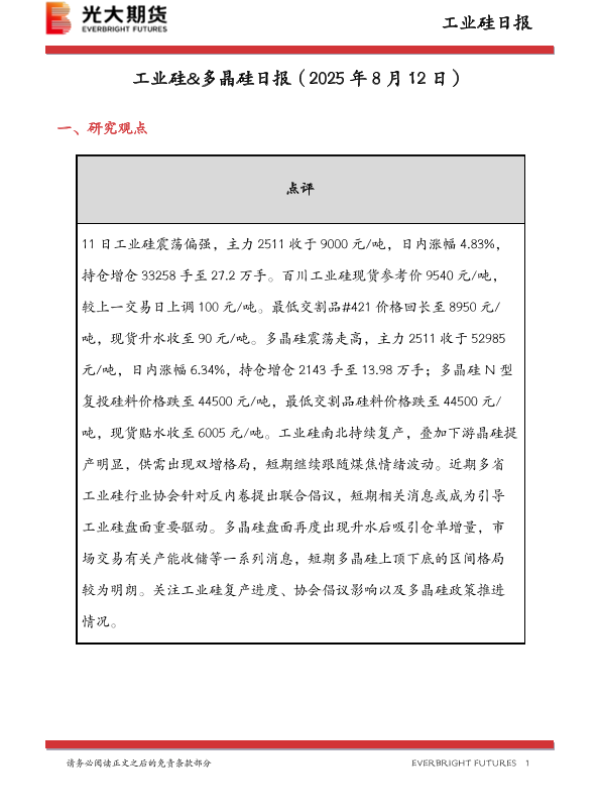 光大期货
EVERBRIGHT FUTURES

工业硅日报

工业硅&多晶硅日报（2025 年 8 月 12 日）

一、研究观点

| 点评 |
|---|
| 11 日工业硅震荡偏强，主力 2511 收于 9000 元/吨，日内涨幅 4.83%，持仓增仓 33258 手至 27.2 万手。百川工业硅现货参考价 9540 元/吨，较上一交易日上调 100 元/吨。最低交割品#421 价格回长至 8950 元/吨，现货升水收至 90 元/吨。多晶硅震荡走高，主力 2511 收于 52985 元/吨，日内涨幅 6.34%，持仓增仓 2143 手至 13.98 万手；多晶硅 N 型复投硅料价格跌至 44500 元/吨，最低交割品硅料价格跌至 44500 元/吨，现货贴水收至 6005 元/吨。工业硅南北持续复产，叠加下游晶硅提产明显，供需出现双增格局，短期继续跟随煤焦情绪波动。近期多省工业硅行业协会针对反内卷提出联合倡议，短期相关消息或成为引导工业硅盘面重要驱动。多晶硅盘面再度出现升水后吸引仓单增量，市场交易有关产能收储等一系列消息，短期多晶硅上顶下底的区间格局较为明朗。关注工业硅复产进度、协会倡议影响以及多晶硅政策推进情况。 |

请务必阅读正文之后的免责条款部分

EVERBRIGHT FUTURES 1